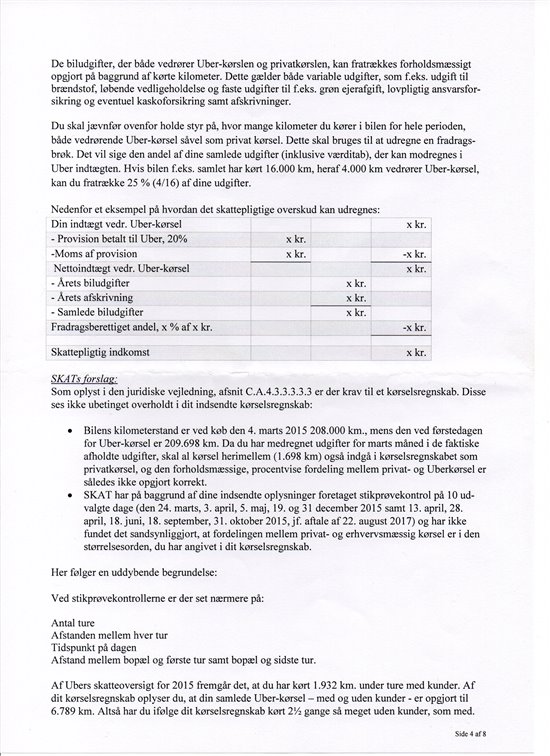 De biludgifter, der både vedrører Uber-kørslen og privatkørslen, kan fratrækkes forholdsmæssigt opgjort på baggrund af kørte kilometer. Dette gælder både variable udgifter, som f.eks. udgift til brændstof, løbende vedligeholdelse og faste udgifter til f.eks. grøn ejerafgift, lovpligtig ansvarsforsikring og eventuel kaskoforsikring samt afskrivninger.

Du skal jævnfør ovenfor holde styr på, hvor mange kilometer du kører i bilen for hele perioden, både vedrørende Uber-kørsel såvel som privat kørsel. Dette skal bruges til at udregne en fradragsbrøk. Det vil sige den andel af dine samlede udgifter (inklusive værditab), der kan modregnes i Uber indtægten. Hvis bilen f.eks. samlet har kørt 16.000 km, heraf 4.000 km vedrører Uber-kørsel, kan du fratrække 25 % (4/16) af dine udgifter.

Nedenfor et eksempel på hvordan det skattepligtige overskud kan udregnes:

| Din indtægt vedr. Uber-kørsel | | | x kr. |
|---|---|---|---|
| - Provision betalt til Uber, 20% | x kr. | | |
| -Moms af provision | x kr. | | -x kr. |
| Nettoindtægt vedr. Uber-kørsel | | | x kr. |
| - Årets biludgifter | | x kr. | |
| - Årets afskrivning | | x kr. | |
| - Samlede biludgifter | | x kr. | |
| Fradragsberettiget andel, x % af x kr. | | | -x kr. |
| | | | |
| Skattepligtig indkomst | | | x kr. |

SKATs forslag:
Som oplyst i den juridiske vejledning, afsnit C.A.4.3.3.3.3.3 er der krav til et kørselsregnskab. Disse ses ikke ubetinget overholdt i dit indsendte kørselsregnskab:

• Bilens kilometerstand er ved køb den 4. marts 2015 208.000 km., mens den ved førstedagen for Uber-kørsel er 209.698 km. Da du har medregnet udgifter for marts måned i de faktiske afholdte udgifter, skal al kørsel herimellem (1.698 km) også indgå i kørselsregnskabet som privatkørsel, og den forholdsmæssige, procentvise fordeling mellem privat- og Uberkørsel er således ikke opgjort korrekt.
• SKAT har på baggrund af dine indsendte oplysninger foretaget stikprøvekontrol på 10 udvalgte dage (den 24. marts, 3. april, 5. maj, 19. og 31 december 2015 samt 13. april, 28. april, 18. juni, 18. september, 31. oktober 2015, jf. aftale af 22. august 2017) og har ikke fundet det sandsynliggjort, at fordelingen mellem privat- og erhvervsmæssig kørsel er i den størrelsesorden, du har angivet i dit kørselsregnskab.

Her følger en uddybende begrundelse:

Ved stikprøvekontrollerne er der set nærmere på:

Antal ture
Afstanden mellem hver tur
Tidspunkt på dagen
Afstand mellem bopæl og første tur samt bopæl og sidste tur.

Af Ubers skatteoversigt for 2015 fremgår det, at du har kørt 1.932 km. under ture med kunder. Af dit kørselsregnskab oplyser du, at din samlede Uber-kørsel – med og uden kunder - er opgjort til 6.789 km. Altså har du ifølge dit kørselsregnskab kørt 2½ gange så meget uden kunder, som med.

Side 4 af 8